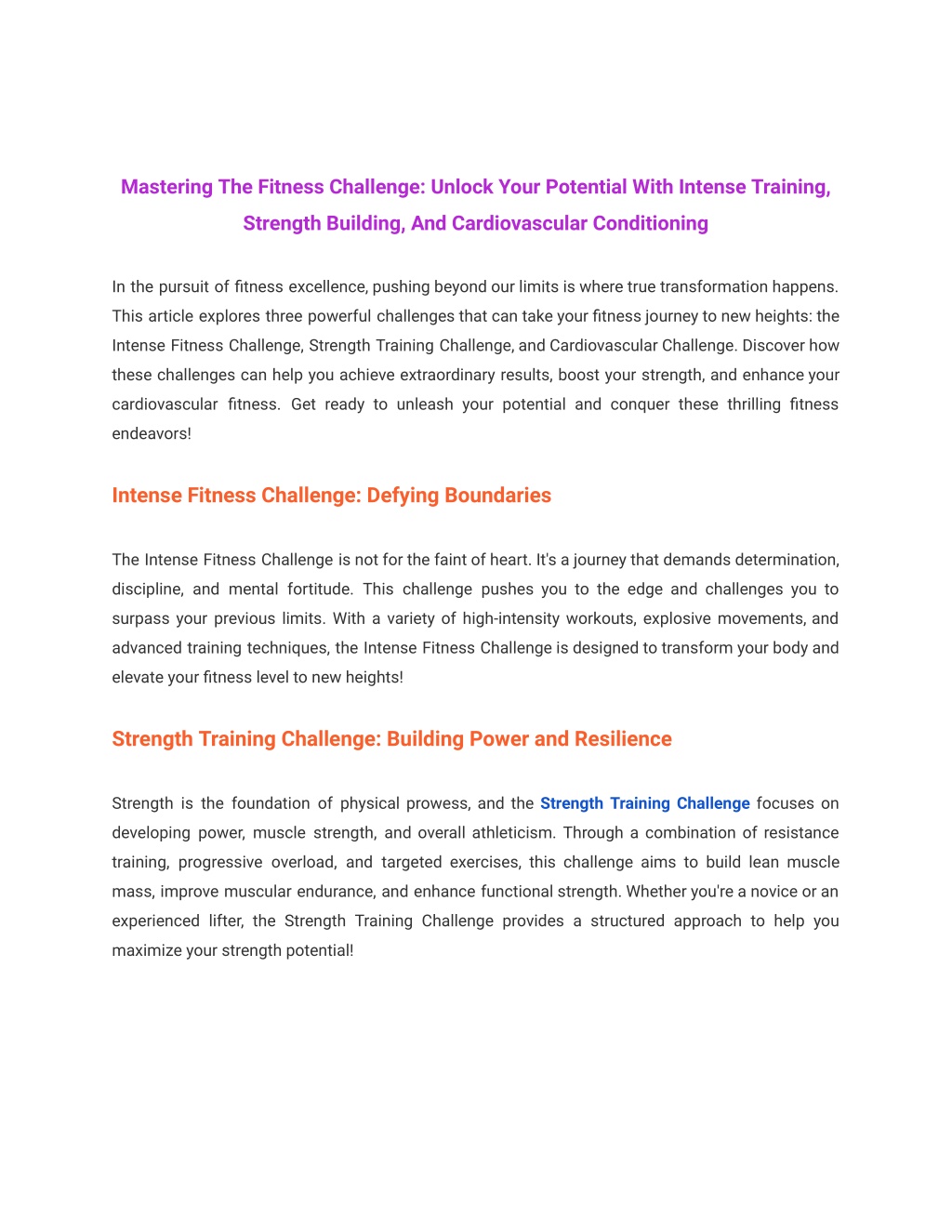 Mastering The Fitness Challenge: Unlock Your Potential With Intense Training, Strength Building, And Cardiovascular Conditioning

In the pursuit of fitness excellence, pushing beyond our limits is where true transformation happens. This article explores three powerful challenges that can take your fitness journey to new heights: the Intense Fitness Challenge, Strength Training Challenge, and Cardiovascular Challenge. Discover how these challenges can help you achieve extraordinary results, boost your strength, and enhance your cardiovascular fitness. Get ready to unleash your potential and conquer these thrilling fitness endeavors!

Intense Fitness Challenge: Defying Boundaries

The Intense Fitness Challenge is not for the faint of heart. It's a journey that demands determination, discipline, and mental fortitude. This challenge pushes you to the edge and challenges you to surpass your previous limits. With a variety of high-intensity workouts, explosive movements, and advanced training techniques, the Intense Fitness Challenge is designed to transform your body and elevate your fitness level to new heights!

Strength Training Challenge: Building Power and Resilience

Strength is the foundation of physical prowess, and the Strength Training Challenge focuses on developing power, muscle strength, and overall athleticism. Through a combination of resistance training, progressive overload, and targeted exercises, this challenge aims to build lean muscle mass, improve muscular endurance, and enhance functional strength. Whether you're a novice or an experienced lifter, the Strength Training Challenge provides a structured approach to help you maximize your strength potential!